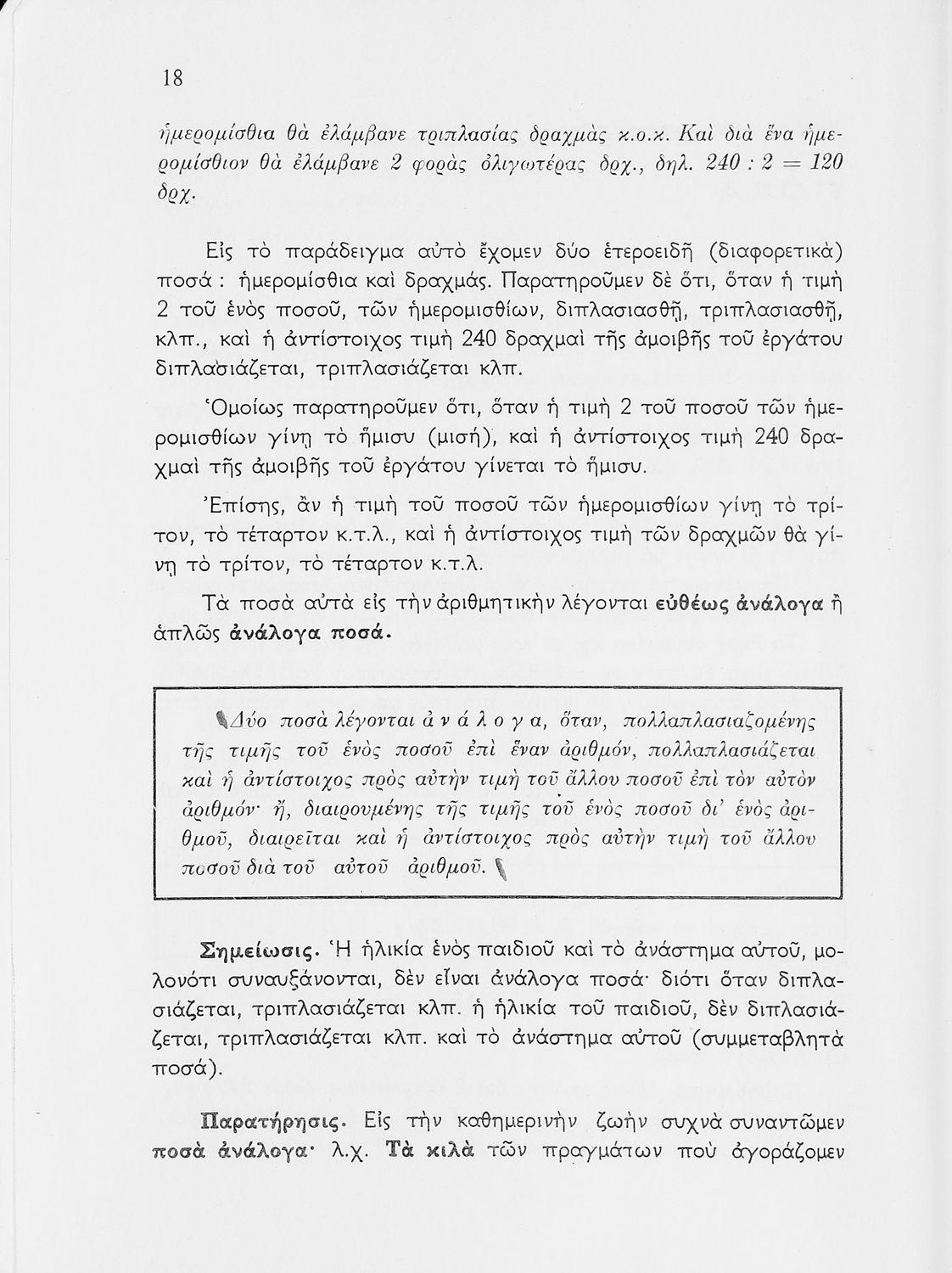 18

ἡμερομίσθια θὰ ἐλάμβανε τριπλασίας δραχμὰς κ.ο.κ. Καὶ διὰ ἕνα ἡμερομίσθιον θὰ ἐλάμβανε 2 φορὰς ὀλιγωτέρας δρχ., δηλ. $240 : 2 = 120$ δρχ.

Εἰς τὸ παράδειγμα αὐτὸ ἔχομεν δύο ἑτεροειδῆ (διαφορετικὰ) ποσά : ἡμερομίσθια καὶ δραχμάς. Παρατηροῦμεν δὲ ὅτι, ὅταν ἡ τιμὴ 2 τοῦ ἑνὸς ποσοῦ, τῶν ἡμερομισθίων, διπλασιασθῇ, τριπλασιασθῇ, κλπ., καὶ ἡ ἀντίστοιχος τιμὴ 240 δραχμαὶ τῆς ἀμοιβῆς τοῦ ἐργάτου διπλασιάζεται, τριπλασιάζεται κλπ.

Ὁμοίως παρατηροῦμεν ὅτι, ὅταν ἡ τιμὴ 2 τοῦ ποσοῦ τῶν ἡμερομισθίων γίνῃ τὸ ἥμισυ (μισή), καὶ ἡ ἀντίστοιχος τιμὴ 240 δραχμαὶ τῆς ἀμοιβῆς τοῦ ἐργάτου γίνεται τὸ ἥμισυ.

Ἐπίσης, ἂν ἡ τιμὴ τοῦ ποσοῦ τῶν ἡμερομισθίων γίνῃ τὸ τρίτον, τὸ τέταρτον κ.τ.λ., καὶ ἡ ἀντίστοιχος τιμὴ τῶν δραχμῶν θὰ γίνῃ τὸ τρίτον, τὸ τέταρτον κ.τ.λ.

Τὰ ποσὰ αὐτὰ εἰς τὴν ἀριθμητικὴν λέγονται εὐθέως ἀνάλογα ἢ ἁπλῶς ἀνάλογα ποσά.

Δύο ποσὰ λέγονται ἀ ν ά λ ο γ α, ὅταν, πολλαπλασιαζομένης τῆς τιμῆς τοῦ ἑνὸς ποσοῦ ἐπὶ ἕναν ἀριθμόν, πολλαπλασιάζεται καὶ ἡ ἀντίστοιχος πρὸς αὐτὴν τιμὴ τοῦ ἄλλου ποσοῦ ἐπὶ τὸν αὐτὸν ἀριθμόν· ἤ, διαιρουμένης τῆς τιμῆς τοῦ ἑνὸς ποσοῦ δι' ἑνὸς ἀριθμοῦ, διαιρεῖται καὶ ἡ ἀντίστοιχος πρὸς αὐτὴν τιμὴ τοῦ ἄλλου ποσοῦ διὰ τοῦ αὐτοῦ ἀριθμοῦ.

Σημείωσις. Ἡ ἡλικία ἑνὸς παιδιοῦ καὶ τὸ ἀνάστημα αὐτοῦ, μολονότι συναυξάνονται, δὲν εἶναι ἀνάλογα ποσά· διότι ὅταν διπλασιάζεται, τριπλασιάζεται κλπ. ἡ ἡλικία τοῦ παιδιοῦ, δὲν διπλασιάζεται, τριπλασιάζεται κλπ. καὶ τὸ ἀνάστημα αὐτοῦ (συμμεταβλητὰ ποσά).

Παρατήρησις. Εἰς τὴν καθημερινὴν ζωὴν συχνὰ συναντῶμεν ποσὰ ἀνάλογα· λ.χ. Τὰ κιλὰ τῶν πραγμάτων ποὺ ἀγοράζομεν